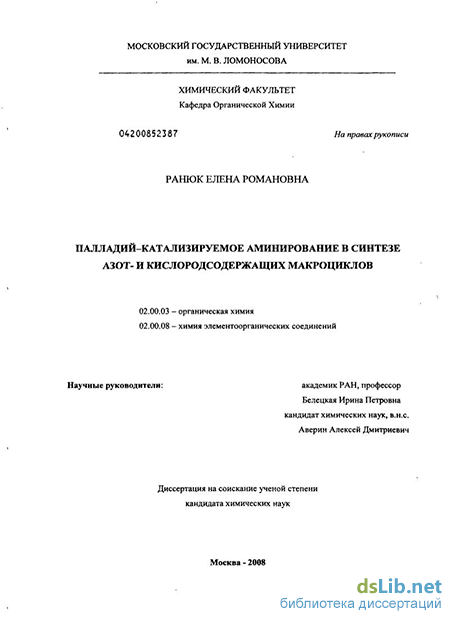 МОСКОВСКИЙ ГОСУДАРСТВЕННЫЙ УНИВЕРСИТЕТ
им. М. В. ЛОМОНОСОВА

ХИМИЧЕСКИЙ ФАКУЛЬТЕТ
Кафедра Органической Химии

04200852387

На правах рукописи

РАНЮК ЕЛЕНА РОМАНОВНА

ПАЛЛАДИЙ-КАТАЛИЗИРУЕМОЕ АМИНИРОВАНИЕ В СИНТЕЗЕ АЗОТ- И КИСЛОРОДСОДЕРЖАЩИХ МАКРОЦИКЛОВ

02.00.03 – органическая химия
02.00.08 – химия элементоорганических соединений

Научные руководители:

академик РАН, профессор
Белецкая Ирина Петровна
кандидат химических наук, в.н.с.
Аверин Алексей Дмитриевич

Диссертация на соискание ученой степени
кандидата химических наук

Москва - 2008

dsLib.net
библиотека диссертаций